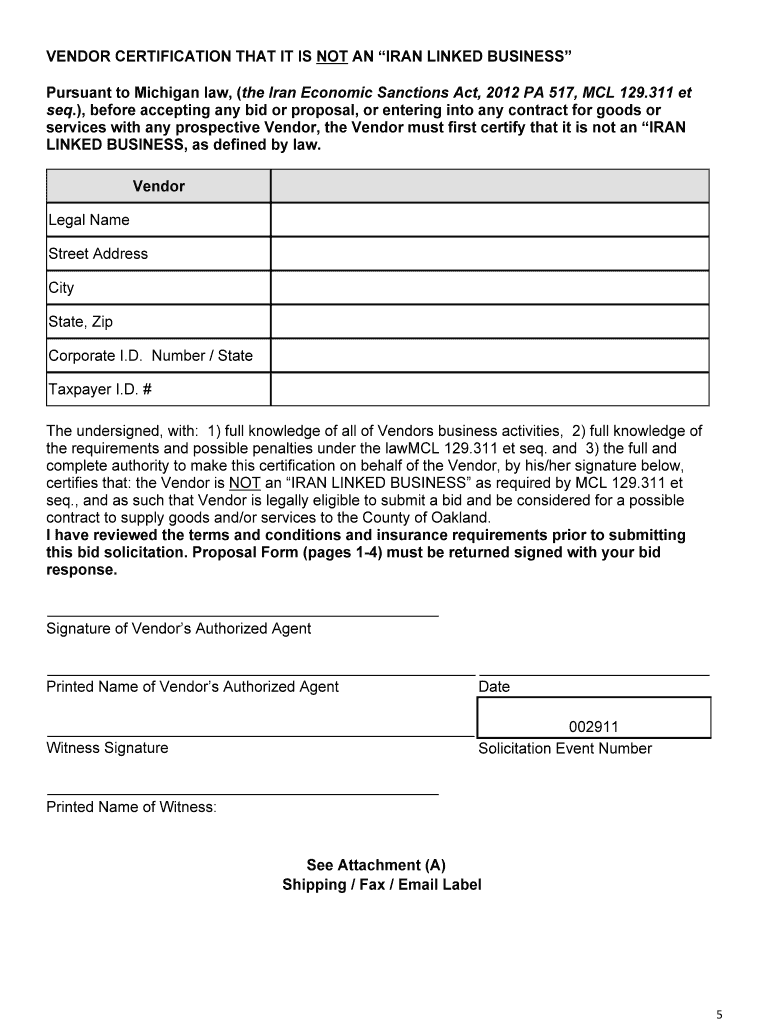 VENDOR CERTIFICATION THAT IT IS NOT AN “IRAN LINKED BUSINESS”

Pursuant to Michigan law, (the Iran Economic Sanctions Act, 2012 PA 517, MCL 129.311 et seq.), before accepting any bid or proposal, or entering into any contract for goods or services with any prospective Vendor, the Vendor must first certify that it is not an “IRAN LINKED BUSINESS, as defined by law.

| Vendor | |
|---|---|
| Legal Name | |
| Street Address | |
| City | |
| State, Zip | |
| Corporate I.D. Number / State | |
| Taxpayer I.D. # | |

The undersigned, with: 1) full knowledge of all of Vendors business activities, 2) full knowledge of the requirements and possible penalties under the lawMCL 129.311 et seq. and 3) the full and complete authority to make this certification on behalf of the Vendor, by his/her signature below, certifies that: the Vendor is NOT an “IRAN LINKED BUSINESS” as required by MCL 129.311 et seq., and as such that Vendor is legally eligible to submit a bid and be considered for a possible contract to supply goods and/or services to the County of Oakland.
I have reviewed the terms and conditions and insurance requirements prior to submitting this bid solicitation. Proposal Form (pages 1-4) must be returned signed with your bid response.

Signature of Vendor’s Authorized Agent

Printed Name of Vendor’s Authorized Agent

Date

002911

Witness Signature

Solicitation Event Number

Printed Name of Witness:

See Attachment (A)
Shipping / Fax / Email Label

5